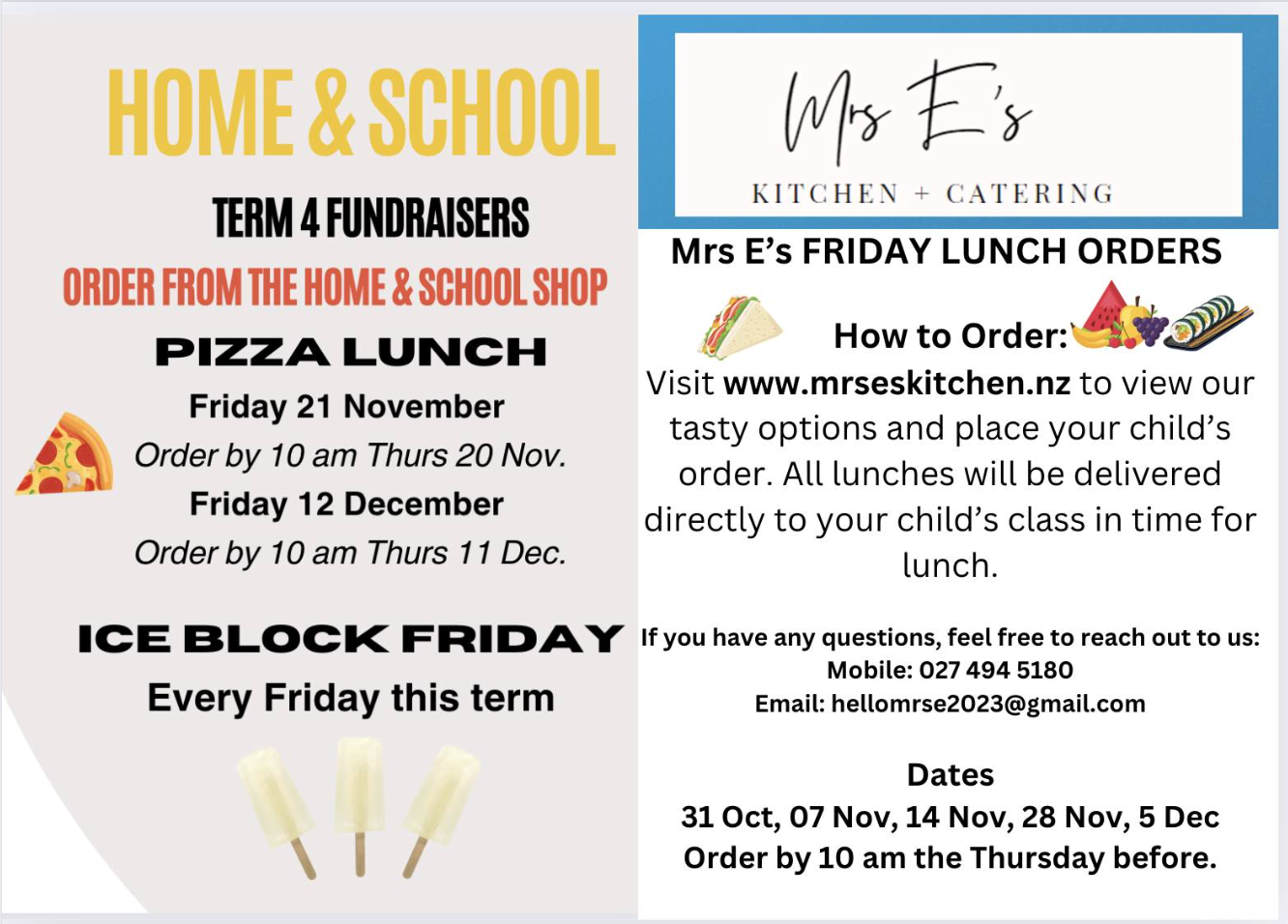 HOME & SCHOOL

TERM 4 FUNDRAISERS

ORDER FROM THE HOME & SCHOOL SHOP

PIZZA LUNCH

Friday 21 November

Order by 10 am Thurs 20 Nov.

Friday 12 December

Order by 10 am Thurs 11 Dec.

ICE BLOCK FRIDAY

Every Friday this term

Mrs E's

KITCHEN + CATERING

Mrs E's FRIDAY LUNCH ORDERS

How to Order:

Visit www.mrseskitchen.nz to view our tasty options and place your child's order. All lunches will be delivered directly to your child's class in time for lunch.

If you have any questions, feel free to reach out to us:
Mobile: 027 494 5180
Email: hellomrse2023@gmail.com

Dates
31 Oct, 07 Nov, 14 Nov, 28 Nov, 5 Dec
Order by 10 am the Thursday before.